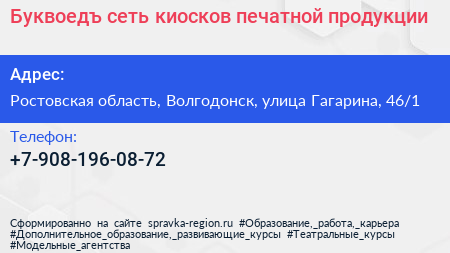 Буквоедъ сеть киосков печатной продукции

Адрес:

Ростовская область, Волгодонск, улица Гагарина, 46/1

Телефон:

+7-908-196-08-72

Сформированно на сайте spravka-region.ru #Образование,_работа,_карьера #Дополнительное_образование,_развивающие_курсы #Театральные_курсы #Модельные_агентства